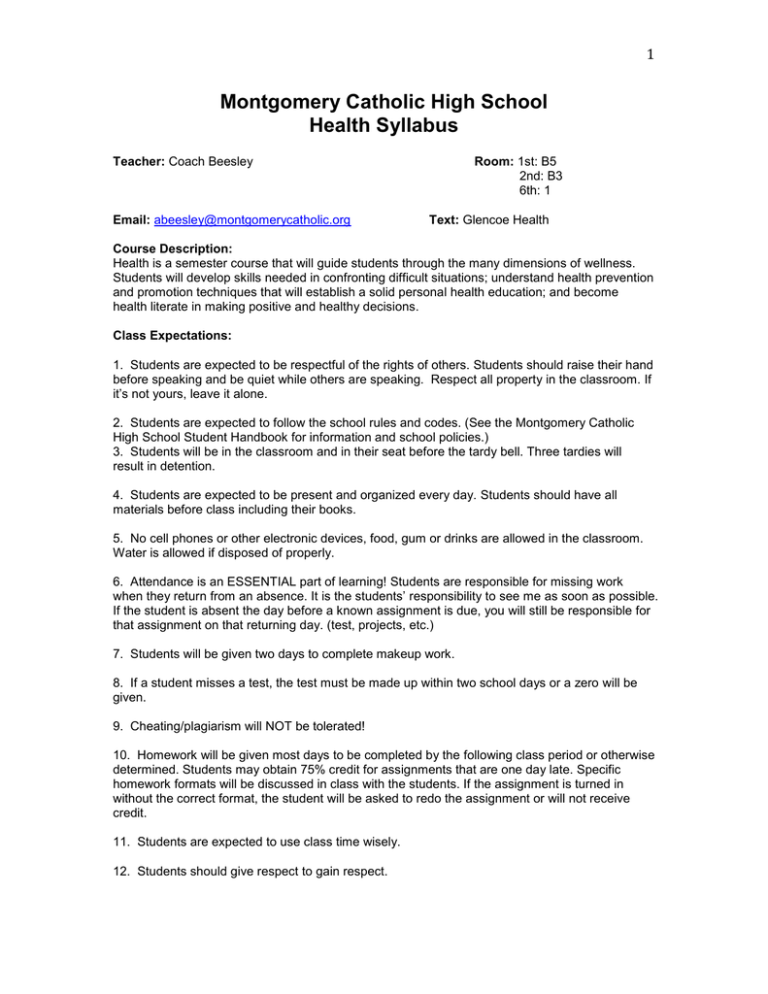 1

Montgomery Catholic High School
Health Syllabus

Teacher: Coach Beesley

Room: 1st: B5
2nd: B3
6th: 1

Email: abeesley@montgomerycatholic.org

Text: Glencoe Health

Course Description:
Health is a semester course that will guide students through the many dimensions of wellness. Students will develop skills needed in confronting difficult situations; understand health prevention and promotion techniques that will establish a solid personal health education; and become health literate in making positive and healthy decisions.

Class Expectations:

1. Students are expected to be respectful of the rights of others. Students should raise their hand before speaking and be quiet while others are speaking. Respect all property in the classroom. If it's not yours, leave it alone.

2. Students are expected to follow the school rules and codes. (See the Montgomery Catholic High School Student Handbook for information and school policies.)
3. Students will be in the classroom and in their seat before the tardy bell. Three tardies will result in detention.

4. Students are expected to be present and organized every day. Students should have all materials before class including their books.

5. No cell phones or other electronic devices, food, gum or drinks are allowed in the classroom. Water is allowed if disposed of properly.

6. Attendance is an ESSENTIAL part of learning! Students are responsible for missing work when they return from an absence. It is the students' responsibility to see me as soon as possible. If the student is absent the day before a known assignment is due, you will still be responsible for that assignment on that returning day. (test, projects, etc.)

7. Students will be given two days to complete makeup work.

8. If a student misses a test, the test must be made up within two school days or a zero will be given.

9. Cheating/plagiarism will NOT be tolerated!

10. Homework will be given most days to be completed by the following class period or otherwise determined. Students may obtain 75% credit for assignments that are one day late. Specific homework formats will be discussed in class with the students. If the assignment is turned in without the correct format, the student will be asked to redo the assignment or will not receive credit.

11. Students are expected to use class time wisely.

12. Students should give respect to gain respect.